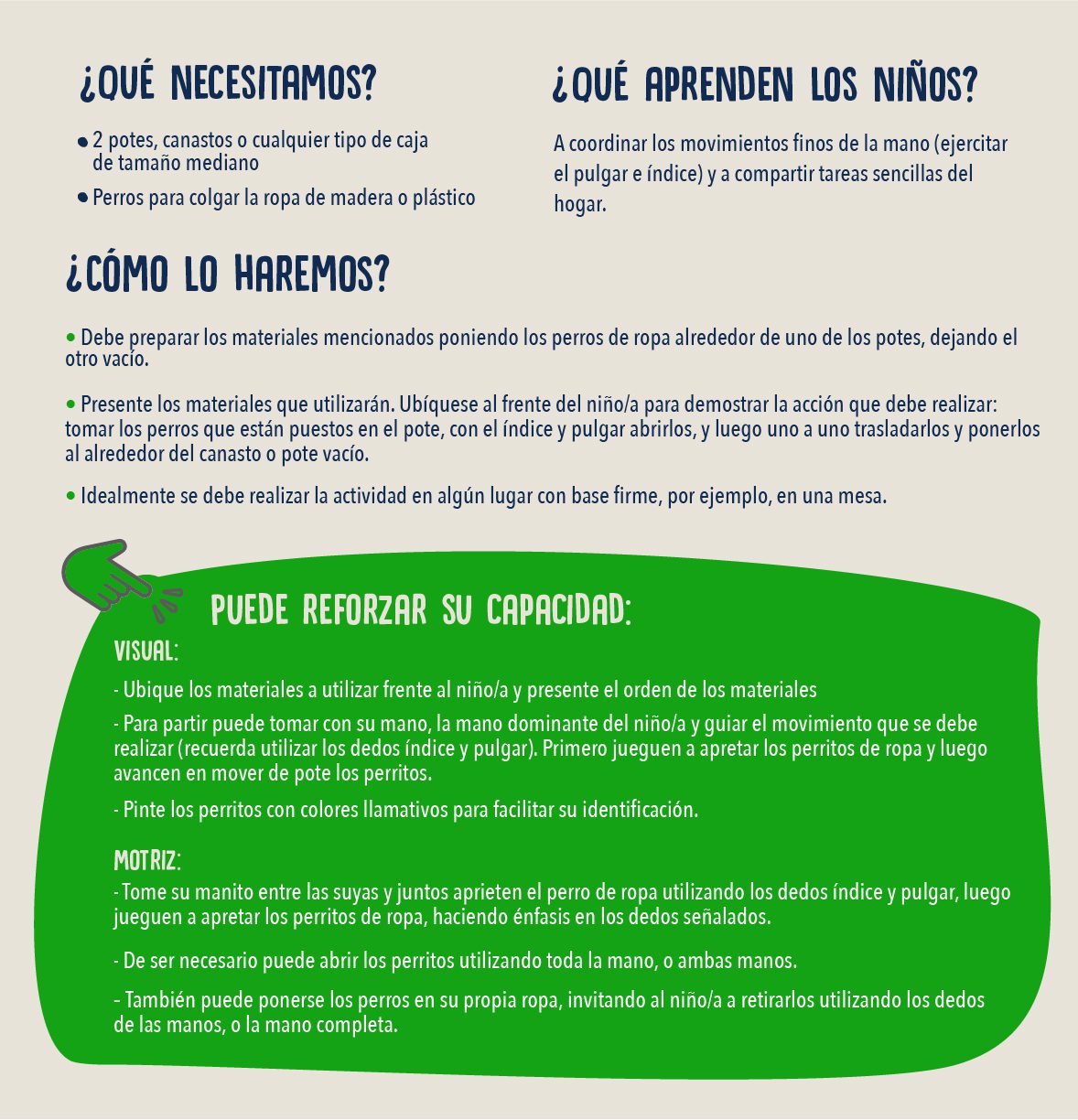 ¿QUÉ NECESITAMOS?

• 2 potes, canastos o cualquier tipo de caja de tamaño mediano

• Perros para colgar la ropa de madera o plástico

¿QUÉ APRENDEN LOS NIÑOS?

A coordinar los movimientos finos de la mano (ejercitar el pulgar e índice) y a compartir tareas sencillas del hogar.

¿CÓMO LO HAREMOS?

• Debe preparar los materiales mencionados poniendo los perros de ropa alrededor de uno de los potes, dejando el otro vacío.

• Presente los materiales que utilizarán. Ubíquese al frente del niño/a para demostrar la acción que debe realizar: tomar los perros que están puestos en el pote, con el índice y pulgar abrirlos, y luego uno a uno trasladarlos y ponerlos al alrededor del canasto o pote vacío.

• Idealmente se debe realizar la actividad en algún lugar con base firme, por ejemplo, en una mesa.

PUEDE REFORZAR SU CAPACIDAD:

VISUAL:

- Ubique los materiales a utilizar frente al niño/a y presente el orden de los materiales

- Para partir puede tomar con su mano, la mano dominante del niño/a y guiar el movimiento que se debe realizar (recuerda utilizar los dedos índice y pulgar). Primero jueguen a apretar los perritos de ropa y luego avancen en mover de pote los perritos.

- Pinte los perritos con colores llamativos para facilitar su identificación.

MOTRIZ:

- Tome su manito entre las suyas y juntos aprieten el perro de ropa utilizando los dedos índice y pulgar, luego jueguen a apretar los perritos de ropa, haciendo énfasis en los dedos señalados.

- De ser necesario puede abrir los perritos utilizando toda la mano, o ambas manos.

- También puede ponerse los perros en su propia ropa, invitando al niño/a a retirarlos utilizando los dedos de las manos, o la mano completa.